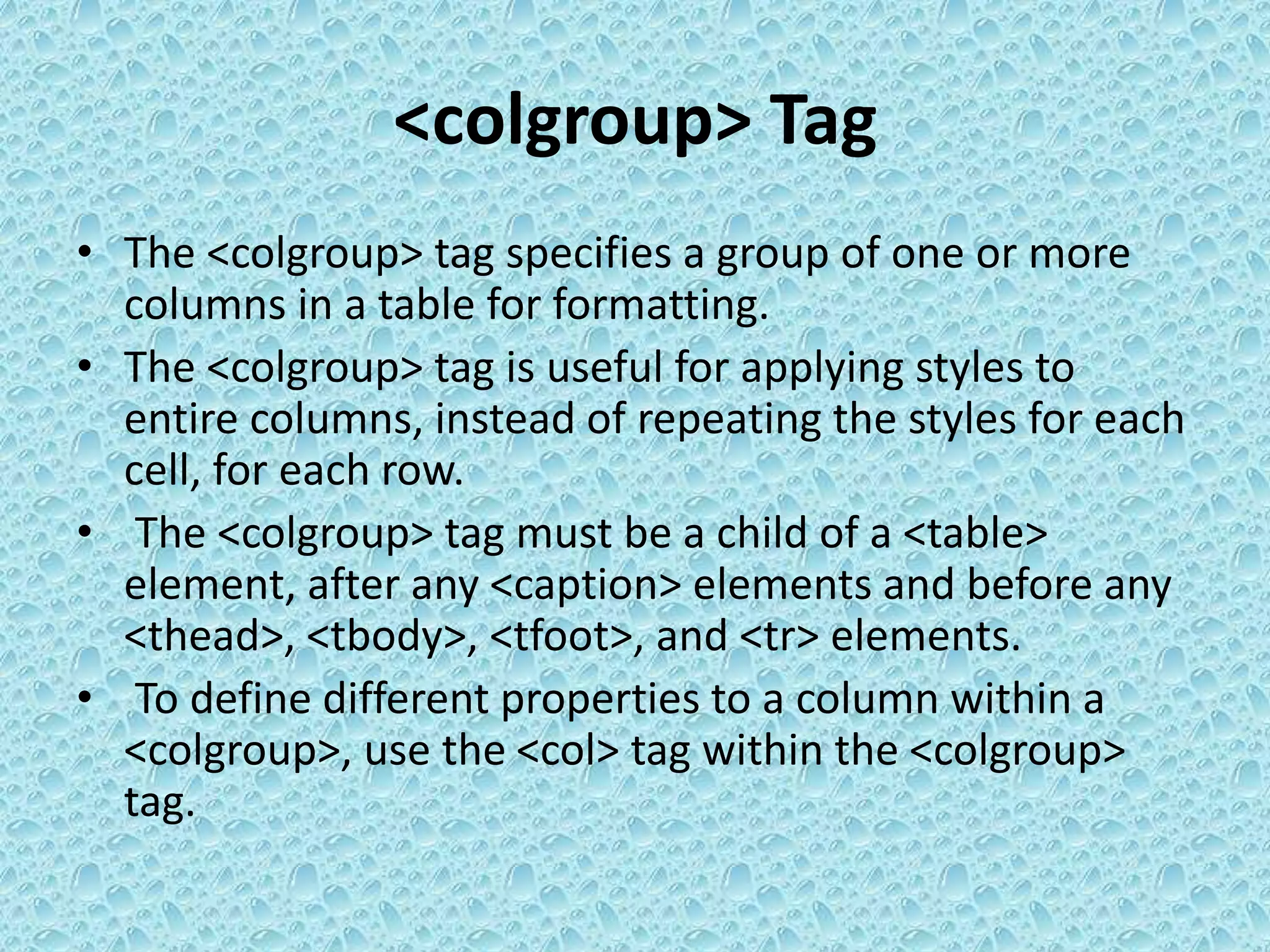 <colgroup> Tag

• The <colgroup> tag specifies a group of one or more columns in a table for formatting.
• The <colgroup> tag is useful for applying styles to entire columns, instead of repeating the styles for each cell, for each row.
• The <colgroup> tag must be a child of a <table> element, after any <caption> elements and before any <thead>, <tbody>, <tfoot>, and <tr> elements.
• To define different properties to a column within a <colgroup>, use the <col> tag within the <colgroup> tag.